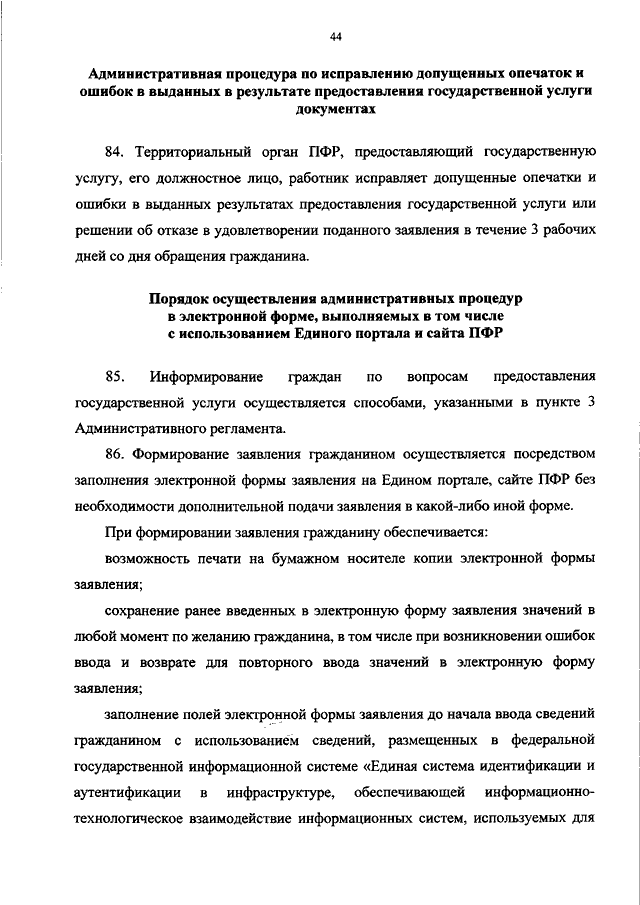 44

Административная процедура по исправлению допущенных опечаток и ошибок в выданных в результате предоставления государственной услуги документах

84. Территориальный орган ПФР, предоставляющий государственную услугу, его должностное лицо, работник исправляет допущенные опечатки и ошибки в выданных результатах предоставления государственной услуги или решении об отказе в удовлетворении поданного заявления в течение 3 рабочих дней со дня обращения гражданина.

Порядок осуществления административных процедур в электронной форме, выполняемых в том числе с использованием Единого портала и сайта ПФР

85. Информирование граждан по вопросам предоставления государственной услуги осуществляется способами, указанными в пункте 3 Административного регламента.

86. Формирование заявления гражданином осуществляется посредством заполнения электронной формы заявления на Едином портале, сайте ПФР без необходимости дополнительной подачи заявления в какой-либо иной форме.

При формировании заявления гражданину обеспечивается:

возможность печати на бумажном носителе копии электронной формы заявления;

сохранение ранее введенных в электронную форму заявления значений в любой момент по желанию гражданина, в том числе при возникновении ошибок ввода и возврате для повторного ввода значений в электронную форму заявления;

заполнение полей электронной формы заявления до начала ввода сведений гражданином с использованием сведений, размещенных в федеральной государственной информационной системе «Единая система идентификации и аутентификации в инфраструктуре, обеспечивающей информационно-технологическое взаимодействие информационных систем, используемых для